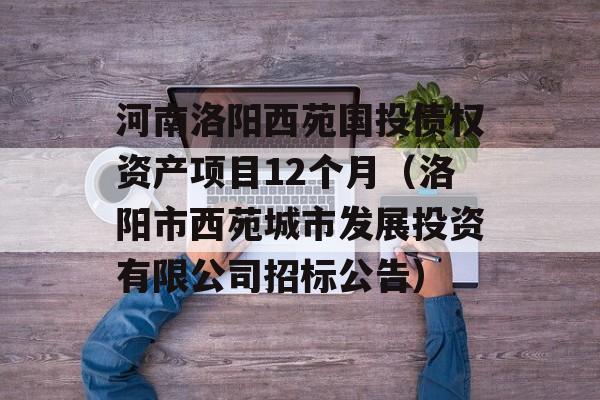 河南洛阳西苑国投债权资产项目12个月（洛阳市西苑城市发展投资有限公司招标公告）